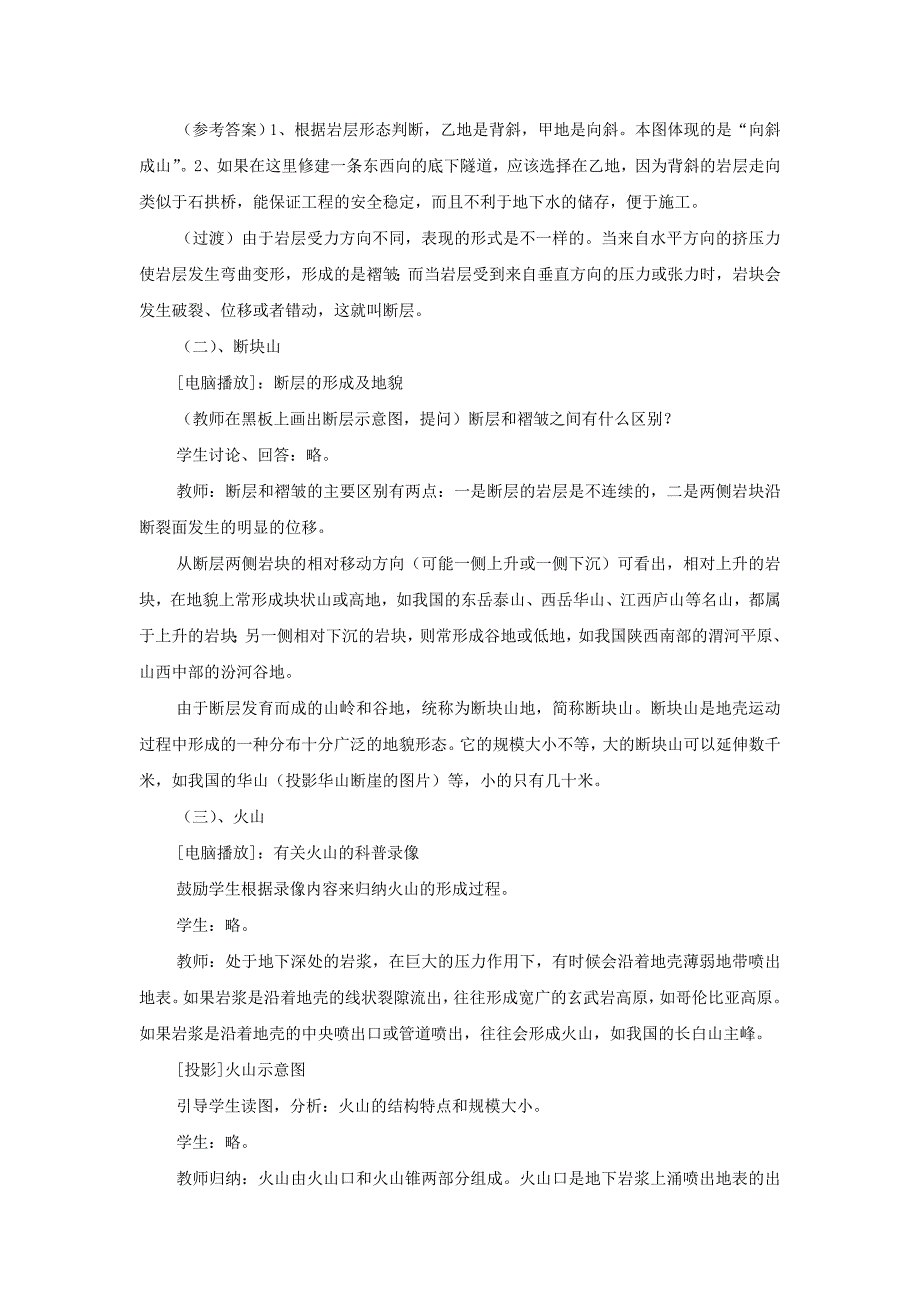 （参考答案）1、根据岩层形态判断，乙地是背斜，甲地是向斜。本图体现的是“向斜成山”。2、如果在这里修建一条东西向的底下隧道，应该选择在乙地，因为背斜的岩层走向类似于石拱桥，能保证工程的安全稳定，而且不利于地下水的储存，便于施工。

（过渡）由于岩层受力方向不同，表现的形式是不一样的。当来自水平方向的挤压力使岩层发生弯曲变形，形成的是褶皱；而当岩层受到来自垂直方向的压力或张力时，岩块会发生破裂、位移或者错动，这就叫断层。

（二）、断块山

[电脑播放]：断层的形成及地貌

（教师在黑板上画出断层示意图，提问）断层和褶皱之间有什么区别？

学生讨论、回答：略。

教师：断层和褶皱的主要区别有两点：一是断层的岩层是不连续的，二是两侧岩块沿断裂面发生的明显的位移。

从断层两侧岩块的相对移动方向（可能一侧上升或一侧下沉）可看出，相对上升的岩块，在地貌上常形成块状山或高地，如我国的东岳泰山、西岳华山、江西庐山等名山，都属于上升的岩块；另一侧相对下沉的岩块，则常形成谷地或低地，如我国陕西南部的渭河平原、山西中部的汾河谷地。

由于断层发育而成的山岭和谷地，统称为断块山地，简称断块山。断块山是地壳运动过程中形成的一种分布十分广泛的地貌形态。它的规模大小不等，大的断块山可以延伸数千米，如我国的华山（投影华山断崖的图片）等，小的只有几十米。

（三）、火山

[电脑播放]：有关火山的科普录像

鼓励学生根据录像内容来归纳火山的形成过程。

学生：略。

教师：处于地下深处的岩浆，在巨大的压力作用下，有时候会沿着地壳薄弱地带喷出地表。如果岩浆是沿着地壳的线状裂隙流出，往往形成宽广的玄武岩高原，如哥伦比亚高原。如果岩浆是沿着地壳的中央喷出口或管道喷出，往往会形成火山，如我国的长白山主峰。

[投影]火山示意图

引导学生读图，分析：火山的结构特点和规模大小。

学生：略。

教师归纳：火山由火山口和火山锥两部分组成。火山口是地下岩浆上涌喷出地表的出